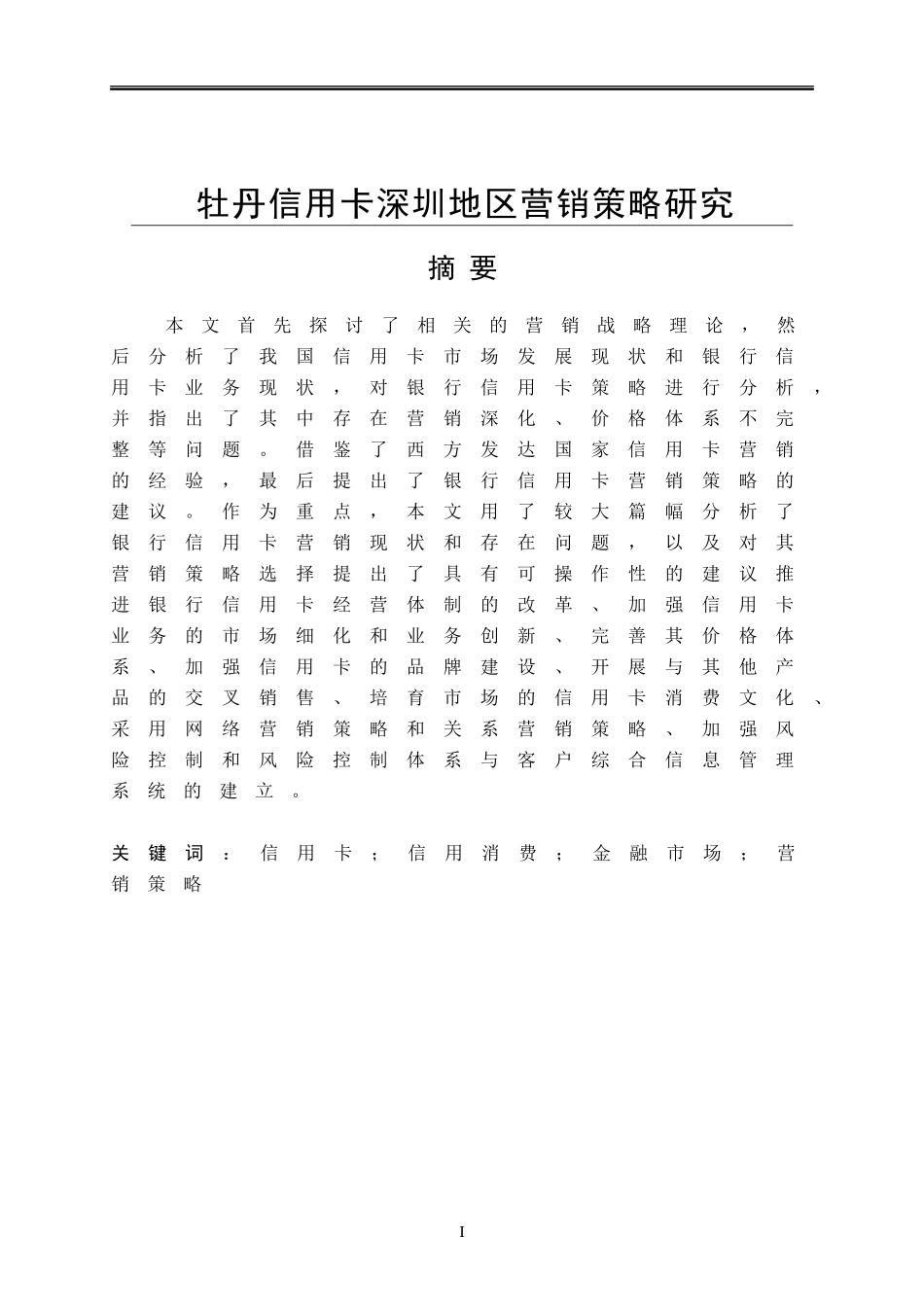 牡丹信用卡深圳地区营销策略研究

摘 要

本文首先探讨了相关的营销战略理论，然后分析了我国信用卡市场发展现状和银行信用卡业务现状，对银行信用卡策略进行分析，并指出了其中存在营销深化、价格体系不完整等问题。借鉴了西方发达国家信用卡营销的经验，最后提出了银行信用卡营销策略的建议。作为重点，本文用了较大篇幅分析了银行信用卡营销现状和存在问题，以及对其营销策略选择提出了具有可操作性的建议推进银行信用卡经营体制的改革、加强信用卡业务的市场细化和业务创新、完善其价格体系、加强信用卡的品牌建设、开展与其他产品的交叉销售、培育市场的信用卡消费文化、采用网络营销策略和关系营销策略、加强风险控制和风险控制体系与客户综合信息管理系统的建立。

关键词：信用卡；信用消费；金融市场；营销策略

I